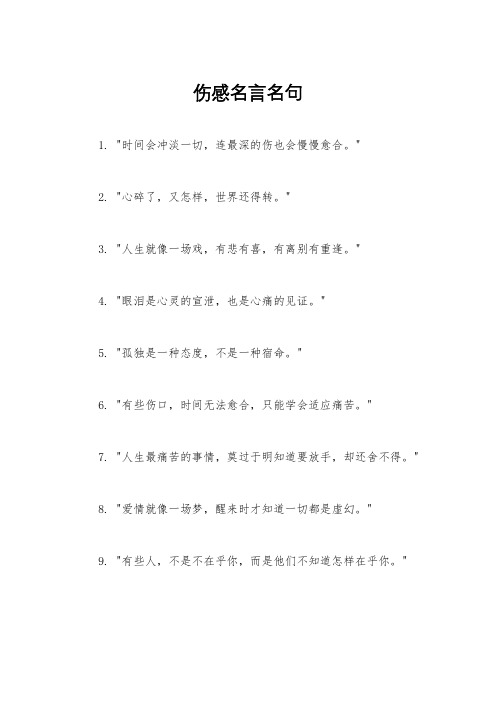 伤感名言名句

1. "时间会冲淡一切，连最深的伤也会慢慢愈合。"

2. "心碎了，又怎样，世界还得转。"

3. "人生就像一场戏，有悲有喜，有离别有重逢。"

4. "眼泪是心灵的宣泄，也是心痛的见证。"

5. "孤独是一种态度，不是一种宿命。"

6. "有些伤口，时间无法愈合，只能学会适应痛苦。"

7. "人生最痛苦的事情，莫过于明知道要放手，却还舍不得。"

8. "爱情就像一场梦，醒来时才知道一切都是虚幻。"

9. "有些人，不是不在乎你，而是他们不知道怎样在乎你。"